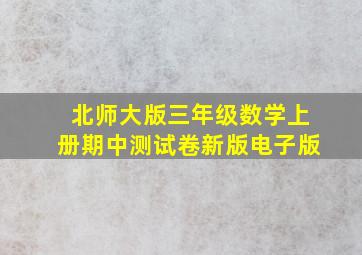 北师大版三年级数学上册期中测试卷新版电子版